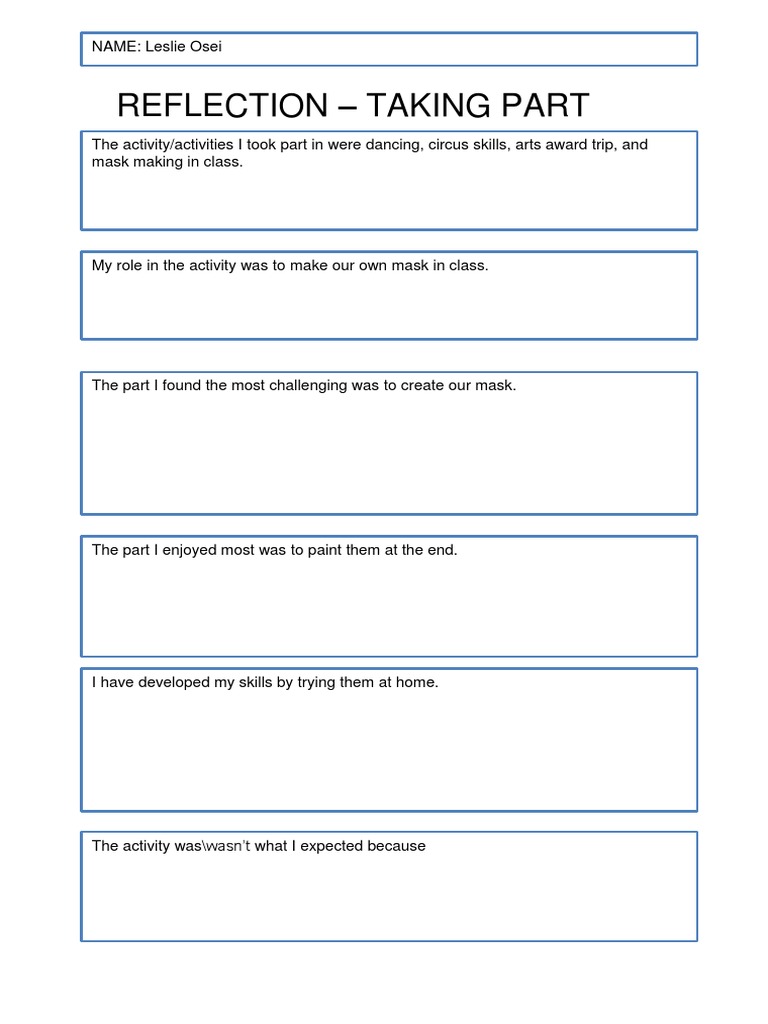 NAME: Leslie Osei

REFLECTION – TAKING PART

The activity/activities I took part in were dancing, circus skills, arts award trip, and mask making in class.

My role in the activity was to make our own mask in class.

The part I found the most challenging was to create our mask.

The part I enjoyed most was to paint them at the end.

I have developed my skills by trying them at home.

The activity was\wasn't what I expected because